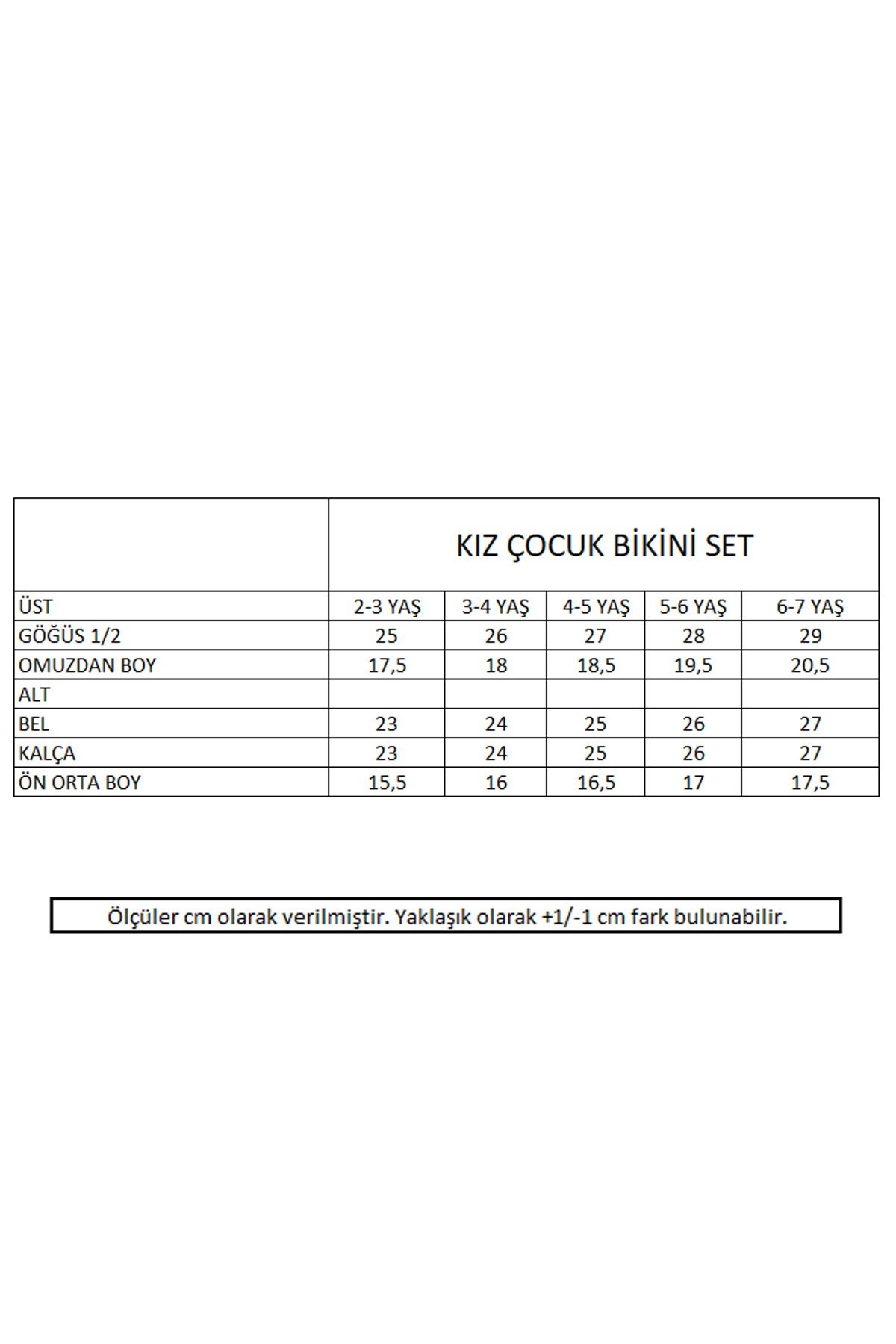 |  | KIZ ÇOCUK BİKİNİ SET |  |  |  |  |
|---|---|---|---|---|---|
| ÜST | 2-3 YAŞ | 3-4 YAŞ | 4-5 YAŞ | 5-6 YAŞ | 6-7 YAŞ |
| GÖĞÜS 1/2 | 25 | 26 | 27 | 28 | 29 |
| OMUZDAN BOY | 17,5 | 18 | 18,5 | 19,5 | 20,5 |
| ALT |  |  |  |  |  |
| BEL | 23 | 24 | 25 | 26 | 27 |
| KALÇA | 23 | 24 | 25 | 26 | 27 |
| ÖN ORTA BOY | 15,5 | 16 | 16,5 | 17 | 17,5 |

Ölçüler cm olarak verilmiştir. Yaklaşık olarak +1/-1 cm fark bulunabilir.